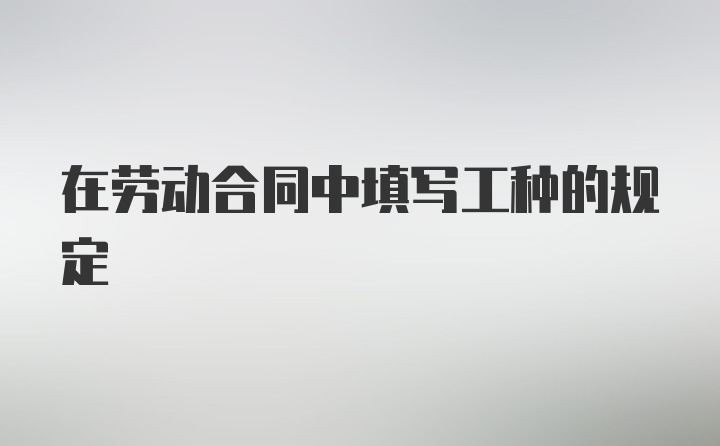 在劳动合同中填写工种的规定